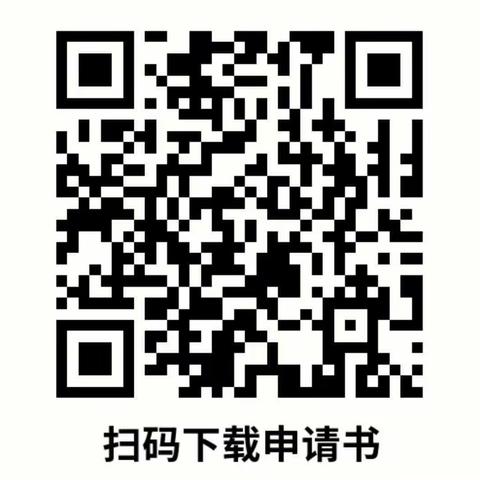 扫码下载申请书